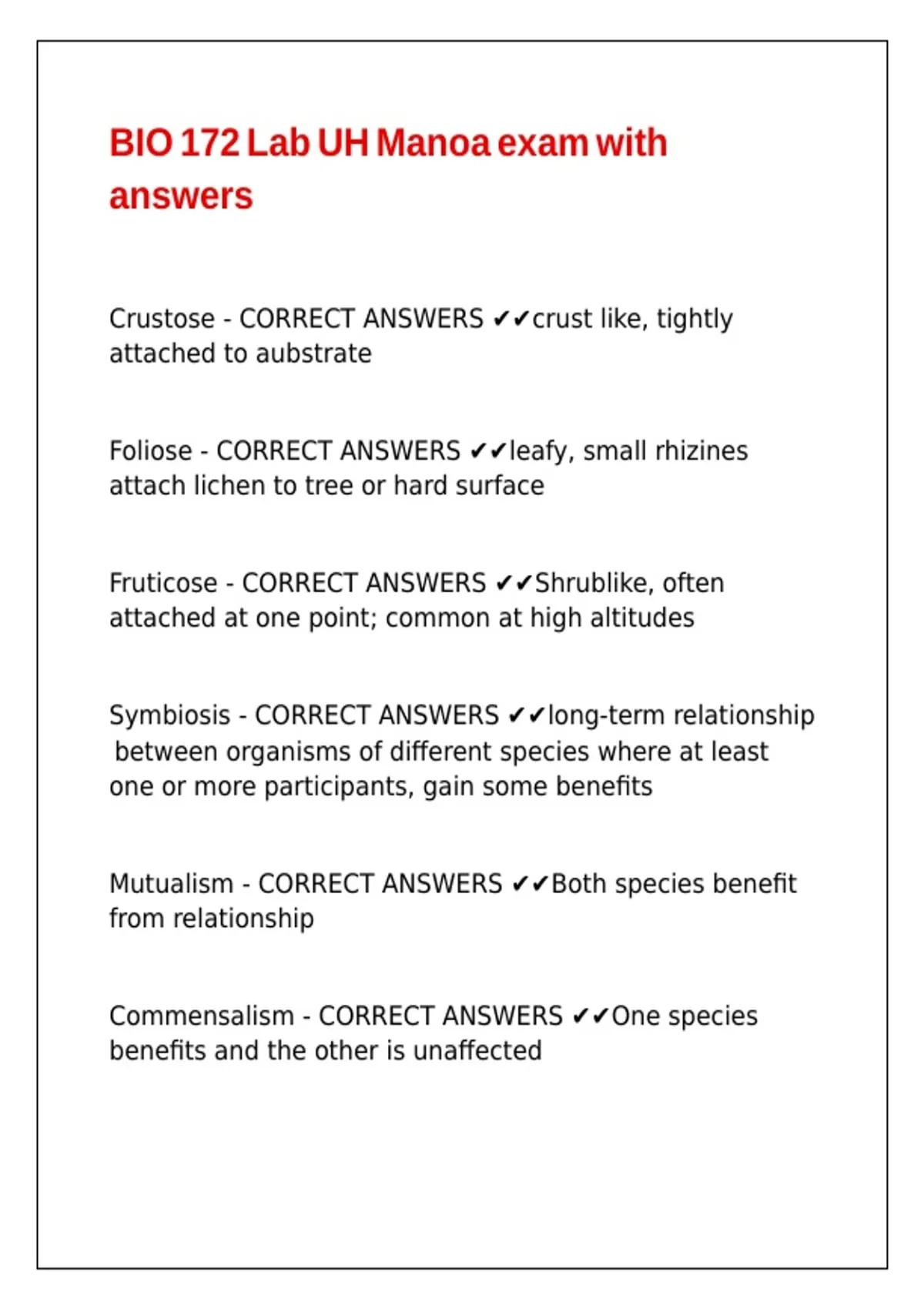 BIO 172 Lab UH Manoa exam with answers

Crustose - CORRECT ANSWERS ✔✔crust like, tightly attached to aubstrate

Foliose - CORRECT ANSWERS ✔✔leafy, small rhizines attach lichen to tree or hard surface

Fruticose - CORRECT ANSWERS ✔✔Shrublike, often attached at one point; common at high altitudes

Symbiosis - CORRECT ANSWERS ✔✔long-term relationship between organisms of different species where at least one or more participants, gain some benefits

Mutualism - CORRECT ANSWERS ✔✔Both species benefit from relationship

Commensalism - CORRECT ANSWERS ✔✔One species benefits and the other is unaffected